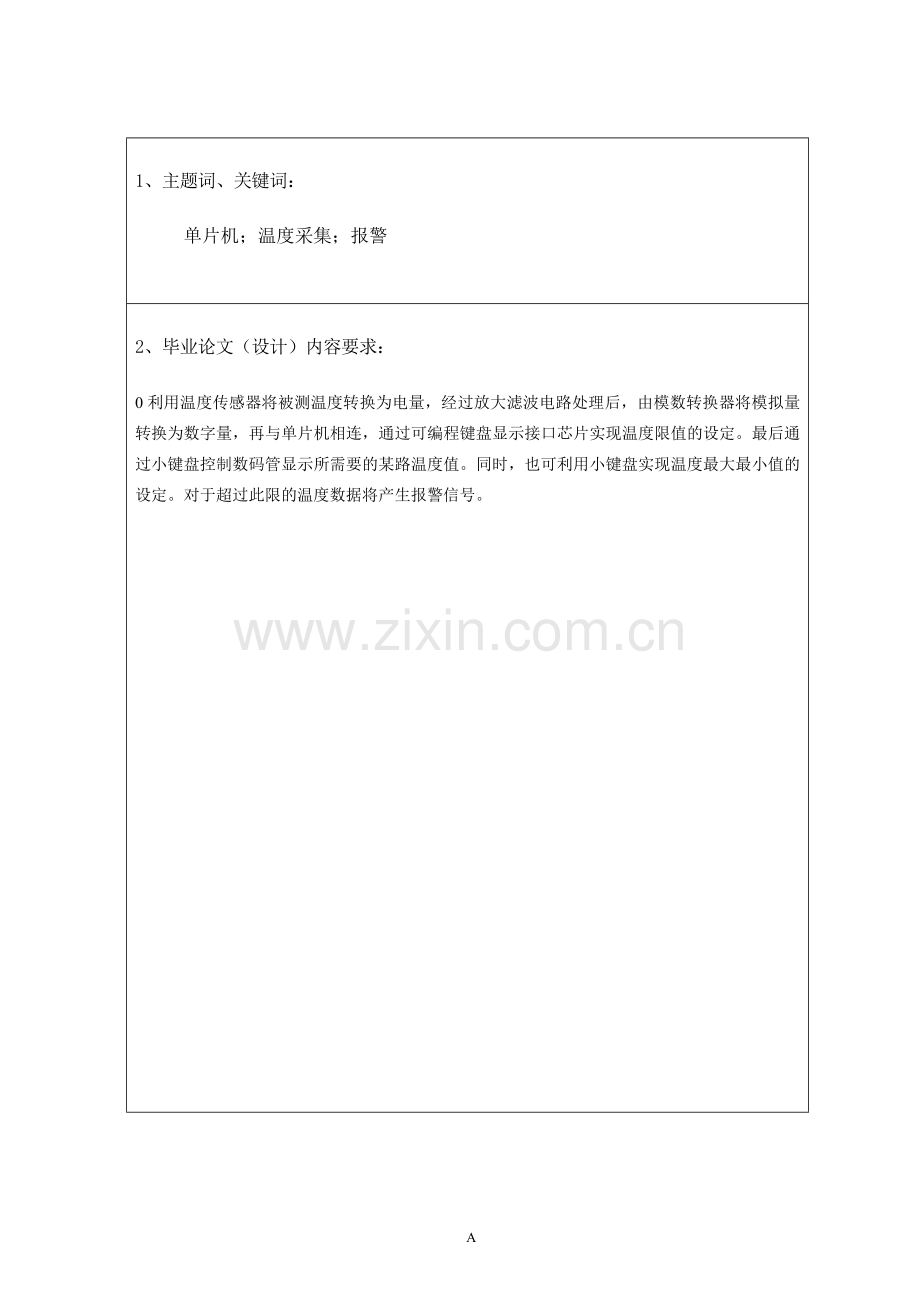 1、主题词、关键词：

单片机；温度采集；报警

2、毕业论文（设计）内容要求：

0利用温度传感器将被测温度转换为电量，经过放大滤波电路处理后，由模数转换器将模拟量转换为数字量，再与单片机相连，通过可编程键盘显示接口芯片实现温度限值的设定。最后通过小键盘控制数码管显示所需要的某路温度值。同时，也可利用小键盘实现温度最大最小值的设定。对于超过此限的温度数据将产生报警信号。

A

www.zixin.com.cn